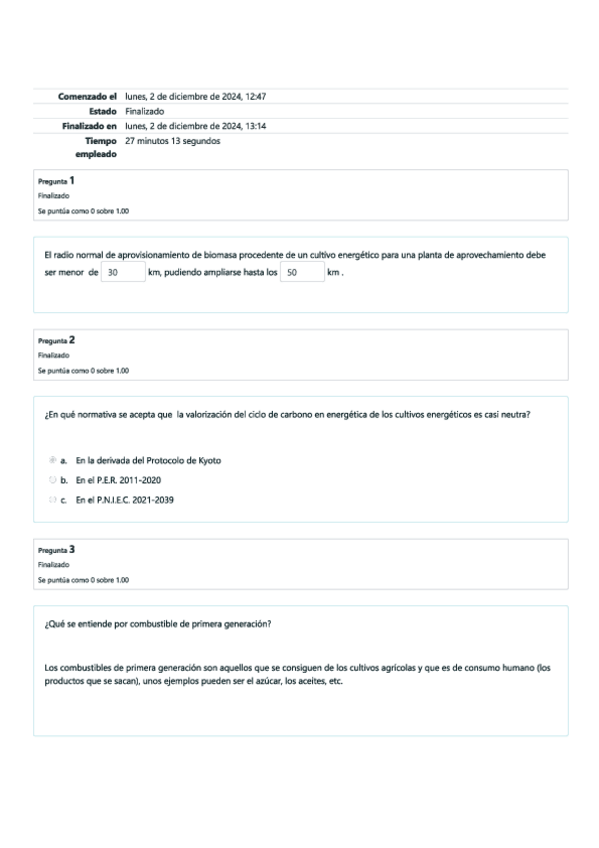 | | |
|---|---|
| Comenzado el | lunes, 2 de diciembre de 2024, 12:47 |
| Estado | Finalizado |
| Finalizado en | lunes, 2 de diciembre de 2024, 13:14 |
| Tiempo empleado | 27 minutos 13 segundos |

Pregunta 1
Finalizado
Se puntúa como 0 sobre 1,00

El radio normal de aprovisionamiento de biomasa procedente de un cultivo energético para una planta de aprovechamiento debe ser menor de 30 km, pudiendo ampliarse hasta los 50 km .

Pregunta 2
Finalizado
Se puntúa como 0 sobre 1,00

¿En qué normativa se acepta que la valorización del ciclo de carbono en energética de los cultivos energéticos es casi neutra?

a. En la derivada del Protocolo de Kyoto
b. En el P.E.R. 2011-2020
c. En el P.N.I.E.C. 2021-2039

Pregunta 3
Finalizado
Se puntúa como 0 sobre 1,00

¿Qué se entiende por combustible de primera generación?

Los combustibles de primera generación son aquellos que se consiguen de los cultivos agrícolas y que es de consumo humano (los productos que se sacan), unos ejemplos pueden ser el azúcar, los aceites, etc.